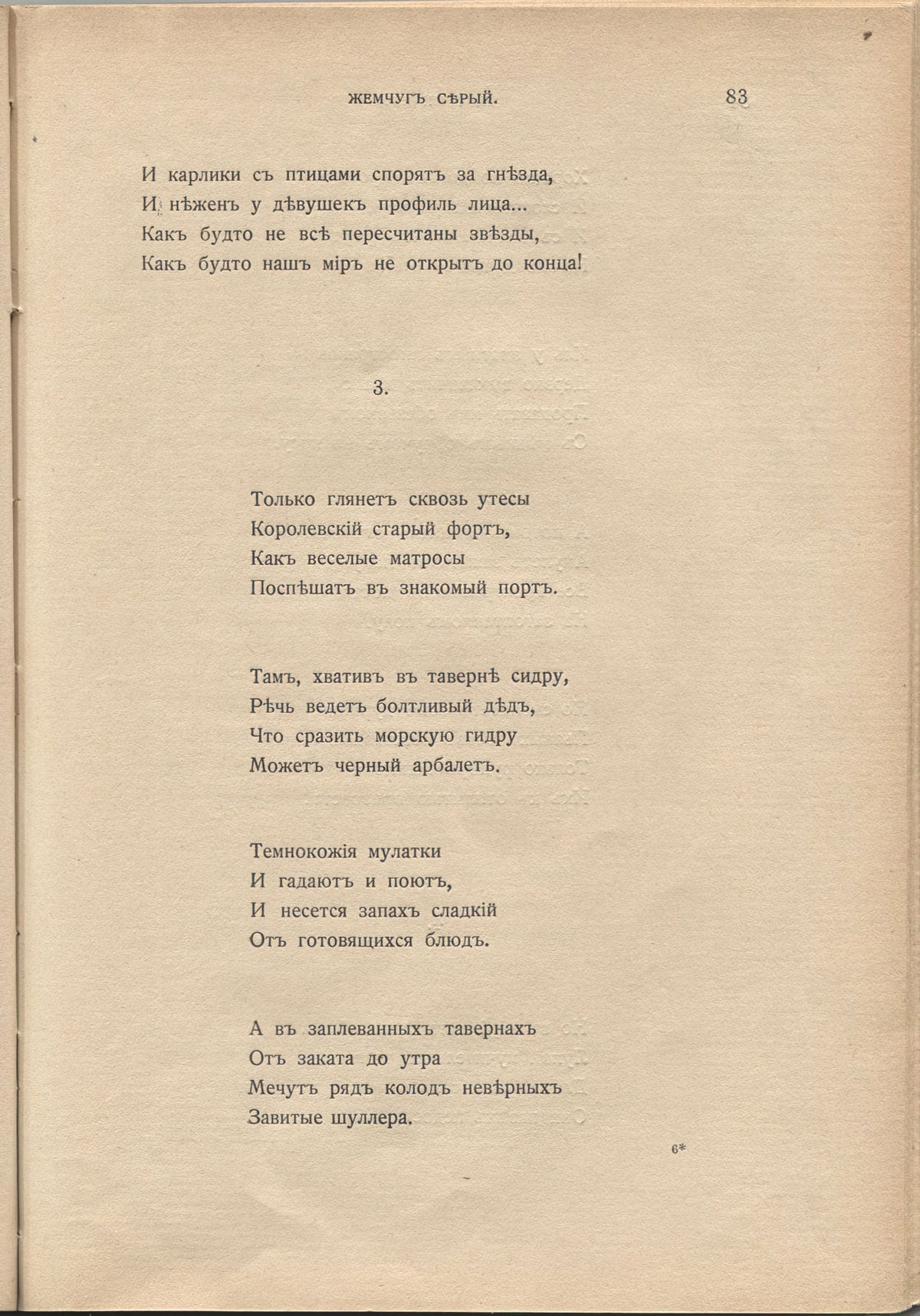 ЖЕМЧУГЪ СѢРЫЙ. 83

И карлики съ птицами спорятъ за гнѣзда,
И нѣженъ у дѣвушекъ профиль лица...
Какъ будто не всѣ пересчитаны звѣзды,
Какъ будто нашъ міръ не открытъ до конца!

3.

Только глянетъ сквозь утесы
Королевскій старый фортъ,
Какъ веселые матросы
Поспѣшатъ въ знакомый портъ.

Тамъ, хвативъ въ тавернѣ сидру,
Рѣчь ведетъ болтливый дѣдъ,
Что сразить морскую гидру
Можетъ черный арбалетъ.

Темнокожія мулатки
И гадаютъ и поютъ,
И несется запахъ сладкій
Отъ готовящихся блюдъ.

А въ заплеванныхъ тавернахъ
Отъ заката до утра
Мечутъ рядъ колодъ невѣрныхъ
Завитые шуллера.

6*